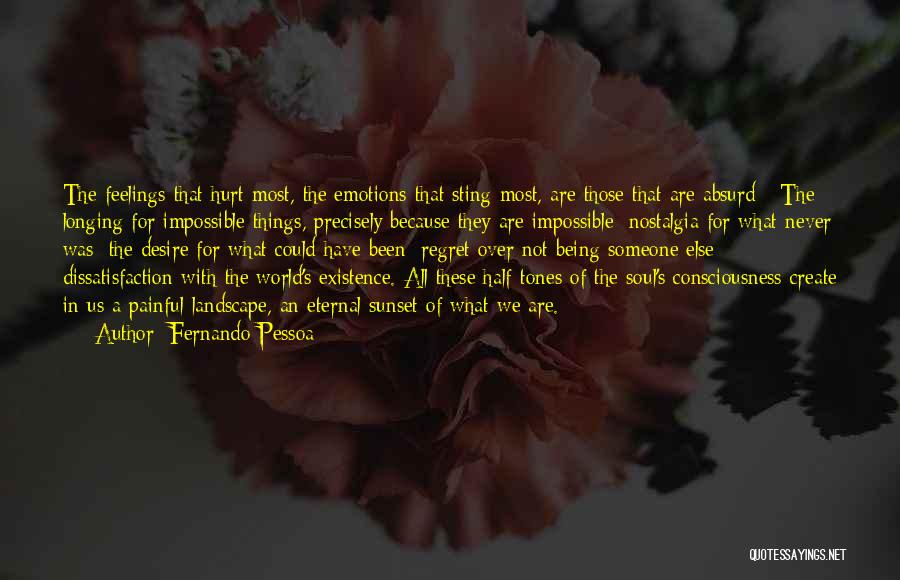 The feelings that hurt most, the emotions that sting most, are those that are absurd - The longing for impossible things, precisely because they are impossible; nostalgia for what never was; the desire for what could have been; regret over not being someone else; dissatisfaction with the world's existence. All these half-tones of the soul's consciousness create in us a painful landscape, an eternal sunset of what we are.

— Author: Fernando Pessoa

QUOTESSAYINGS.NET